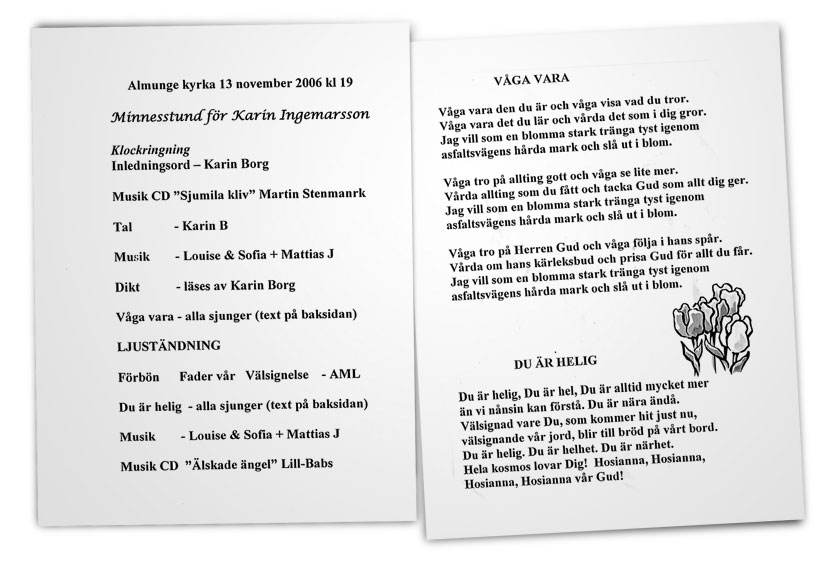 Almunge kyrka 13 november 2006 kl 19

Minnesstund för Karin Ingemarsson

Klockringning
Inledningsord – Karin Borg

Musik CD ”Sjumila kliv” Martin Stenmanrk

Tal - Karin B

Musik - Louise & Sofia + Mattias J

Dikt - läses av Karin Borg

Våga vara - alla sjunger (text på baksidan)

LJUSTÄNDNING

Förbön Fader vår Välsignelse - AML

Du är helig - alla sjunger (text på baksidan)

Musik - Louise & Sofia + Mattias J

Musik CD ”Älskade ängel” Lill-Babs

VÅGA VARA

Våga vara den du är och våga visa vad du tror.
Våga vara det du lär och vårda det som i dig gror.
Jag vill som en blomma stark tränga tyst igenom
asfaltsvägens hårda mark och slå ut i blom.

Våga tro på allting gott och våga se lite mer.
Vårda allting som du fått och tacka Gud som allt dig ger.
Jag vill som en blomma stark tränga tyst igenom
asfaltsvägens hårda mark och slå ut i blom.

Våga tro på Herren Gud och våga följa i hans spår.
Vårda om hans kärleksbud och prisa Gud för allt du får.
Jag vill som en blomma stark tränga tyst igenom
asfaltsvägens hårda mark och slå ut i blom.

DU ÄR HELIG

Du är helig, Du är hel, Du är alltid mycket mer
än vi nånsin kan förstå. Du är nära ändå.
Välsignad vare Du, som kommer hit just nu,
välsignande vår jord, blir till bröd på vårt bord.
Du är helig. Du är helhet. Du är närhet.
Hela kosmos lovar Dig! Hosianna, Hosianna,
Hosianna, Hosianna vår Gud!